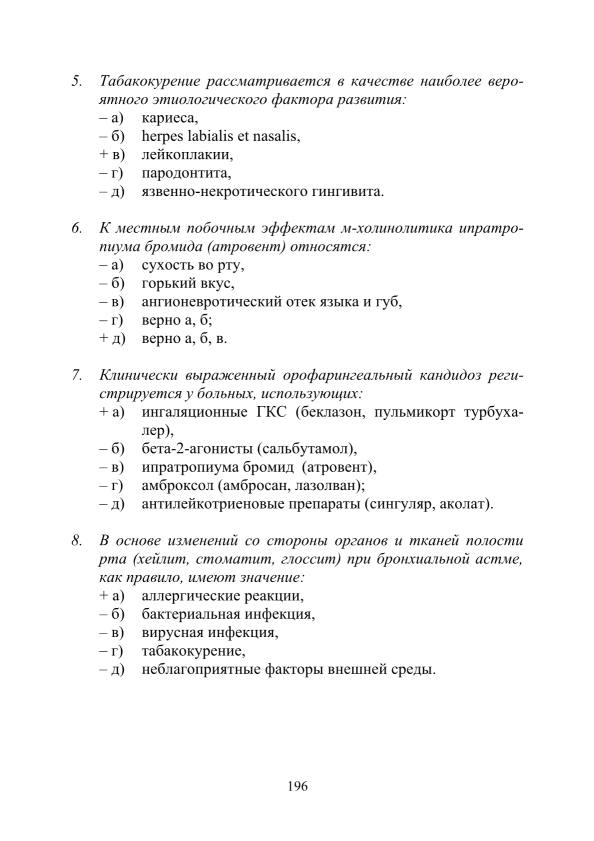 5. Табакокурение рассматривается в качестве наиболее вероятного этиологического фактора развития:
– а) кариеса,
– б) herpes labialis et nasalis,
+ в) лейкоплакии,
– г) пародонтита,
– д) язвенно-некротического гингивита.

6. К местным побочным эффектам м-холинолитика ипратропиума бромида (атровент) относятся:
– а) сухость во рту,
– б) горький вкус,
– в) ангионевротический отек языка и губ,
– г) верно а, б;
+ д) верно а, б, в.

7. Клинически выраженный орофарингеальный кандидоз регистрируется у больных, использующих:
+ а) ингаляционные ГКС (беклазон, пульмикорт турбухалер),
– б) бета-2-агонисты (сальбутамол),
– в) ипратропиума бромид (атровент),
– г) амброксол (амбросан, лазолван);
– д) антилейкотриеновые препараты (сингуляр, аколат).

8. В основе изменений со стороны органов и тканей полости рта (хейлит, стоматит, глоссит) при бронхиальной астме, как правило, имеют значение:
+ а) аллергические реакции,
– б) бактериальная инфекция,
– в) вирусная инфекция,
– г) табакокурение,
– д) неблагоприятные факторы внешней среды.

196